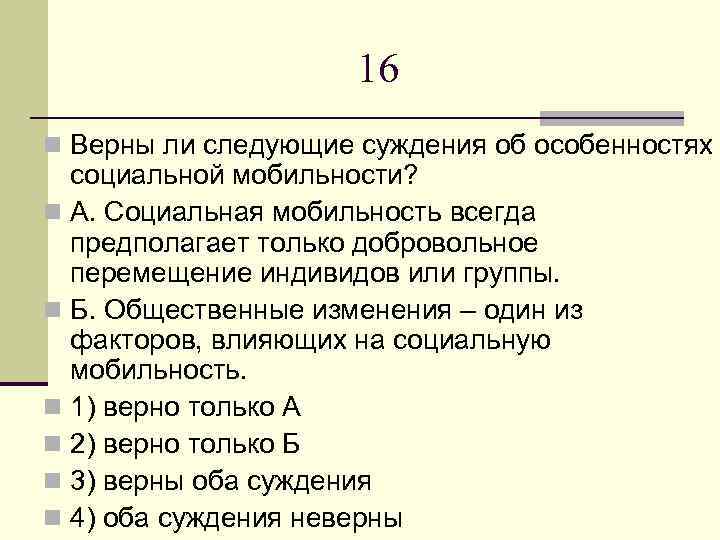 16

Верны ли следующие суждения об особенностях социальной мобильности?

А. Социальная мобильность всегда предполагает только добровольное перемещение индивидов или группы.

Б. Общественные изменения – один из факторов, влияющих на социальную мобильность.

1) верно только А

2) верно только Б

3) верны оба суждения

4) оба суждения неверны